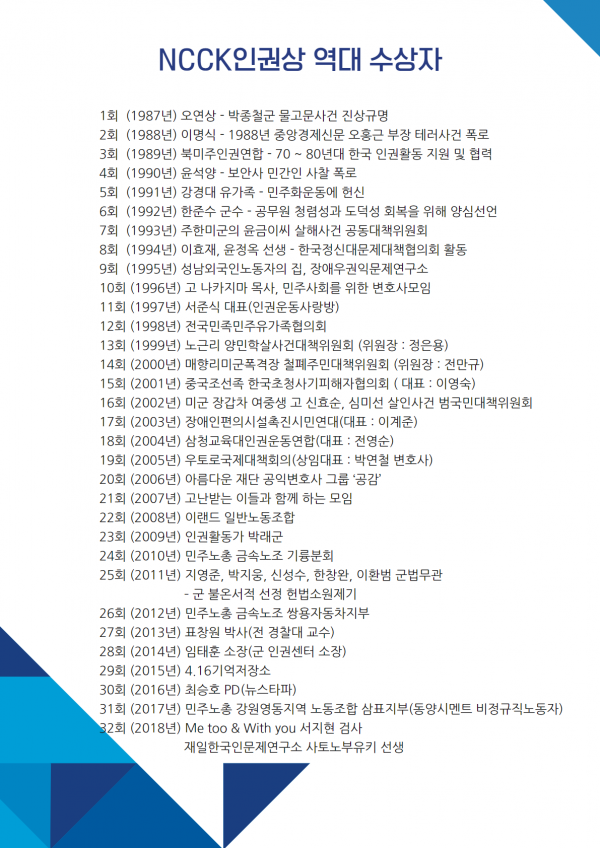 NCCK인권상 역대 수상자

1회 (1987년) 오연상 - 박종철군 물고문사건 진상규명
2회 (1988년) 이명식 - 1988년 중앙경제신문 오홍근 부장 테러사건 폭로
3회 (1989년) 북미주인권연합 - 70 ~ 80년대 한국 인권활동 지원 및 협력
4회 (1990년) 윤석양 - 보안사 민간인 사찰 폭로
5회 (1991년) 강경대 유가족 - 민주화운동에 헌신
6회 (1992년) 한준수 군수 - 공무원 청렴성과 도덕성 회복을 위해 양심선언
7회 (1993년) 주한미군의 윤금이씨 살해사건 공동대책위원회
8회 (1994년) 이효재, 윤정옥 선생 - 한국정신대문제대책협의회 활동
9회 (1995년) 성남외국인노동자의 집, 장애우권익문제연구소
10회 (1996년) 고 나카지마 목사, 민주사회를 위한 변호사모임
11회 (1997년) 서준식 대표(인권운동사랑방)
12회 (1998년) 전국민족민주유가족협의회
13회 (1999년) 노근리 양민학살사건대책위원회 (위원장 : 정은용)
14회 (2000년) 매향리미군폭격장 철폐주민대책위원회 (위원장 : 전만규)
15회 (2001년) 중국조선족 한국초청사기피해자협의회 ( 대표 : 이영숙)
16회 (2002년) 미군 장갑차 여중생 고 신효순, 심미선 살인사건 범국민대책위원회
17회 (2003년) 장애인편의시설촉진시민연대(대표 : 이계준)
18회 (2004년) 삼청교육대인권운동연합(대표 : 전영순)
19회 (2005년) 우토로국제대책회의(상임대표 : 박연철 변호사)
20회 (2006년) 아름다운 재단 공익변호사 그룹 '공감'
21회 (2007년) 고난받는 이들과 함께 하는 모임
22회 (2008년) 이랜드 일반노동조합
23회 (2009년) 인권활동가 박래군
24회 (2010년) 민주노총 금속노조 기륭분회
25회 (2011년) 지영준, 박지웅, 신성수, 한창완, 이환범 군법무관
- 군 불온서적 선정 헌법소원제기
26회 (2012년) 민주노총 금속노조 쌍용자동차지부
27회 (2013년) 표창원 박사(전 경찰대 교수)
28회 (2014년) 임태훈 소장(군 인권센터 소장)
29회 (2015년) 4.16기억저장소
30회 (2016년) 최승호 PD(뉴스타파)
31회 (2017년) 민주노총 강원영동지역 노동조합 삼표지부(동양시멘트 비정규직노동자)
32회 (2018년) Me too & With you 서지현 검사
재일한국인문제연구소 사토노부유키 선생